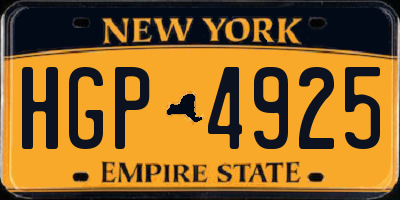 NEW YORK

HGP 4925

EMPIRE STATE